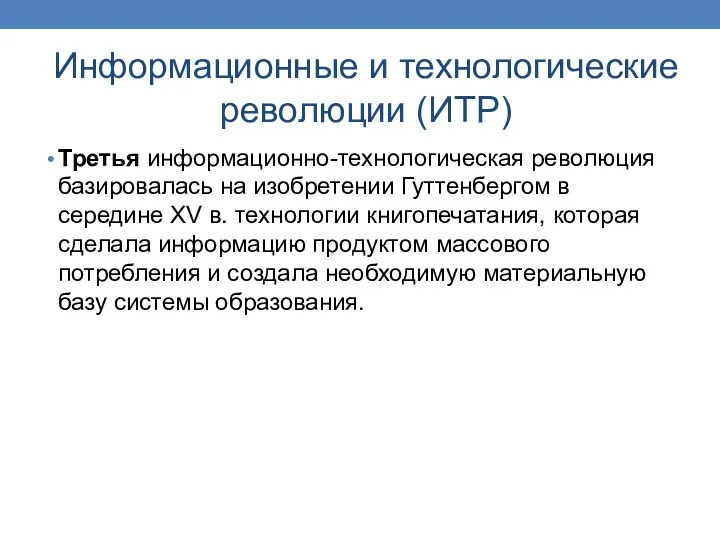 Информационные и технологические революции (ИТР)

• Третья информационно-технологическая революция базировалась на изобретении Гуттенбергом в середине XV в. технологии книгопечатания, которая сделала информацию продуктом массового потребления и создала необходимую материальную базу системы образования.